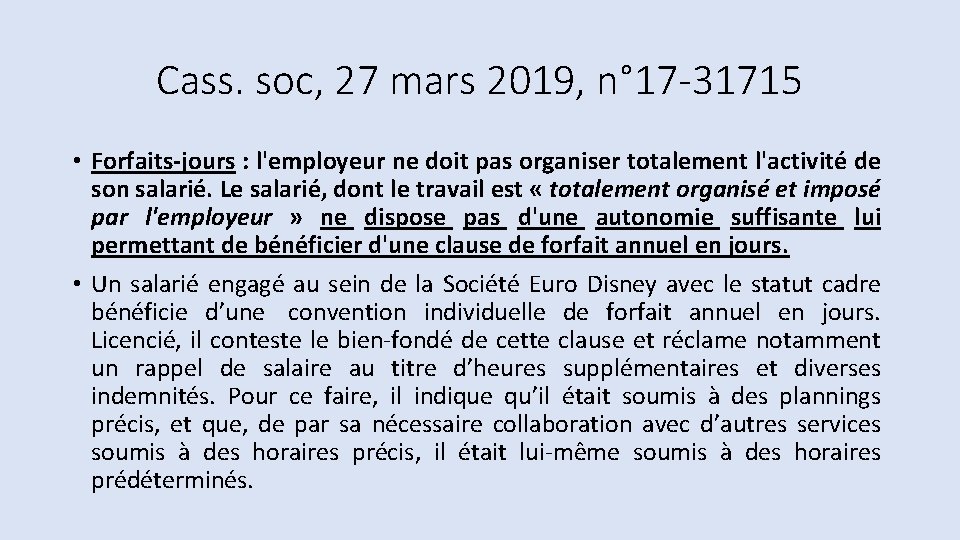 Cass. soc, 27 mars 2019, n°17-31715

• Forfaits-jours : l'employeur ne doit pas organiser totalement l'activité de son salarié. Le salarié, dont le travail est « totalement organisé et imposé par l'employeur » ne dispose pas d'une autonomie suffisante lui permettant de bénéficier d'une clause de forfait annuel en jours.

• Un salarié engagé au sein de la Société Euro Disney avec le statut cadre bénéficie d’une convention individuelle de forfait annuel en jours. Licencié, il conteste le bien-fondé de cette clause et réclame notamment un rappel de salaire au titre d’heures supplémentaires et diverses indemnités. Pour ce faire, il indique qu’il était soumis à des plannings précis, et que, de par sa nécessaire collaboration avec d’autres services soumis à des horaires précis, il était lui-même soumis à des horaires prédéterminés.